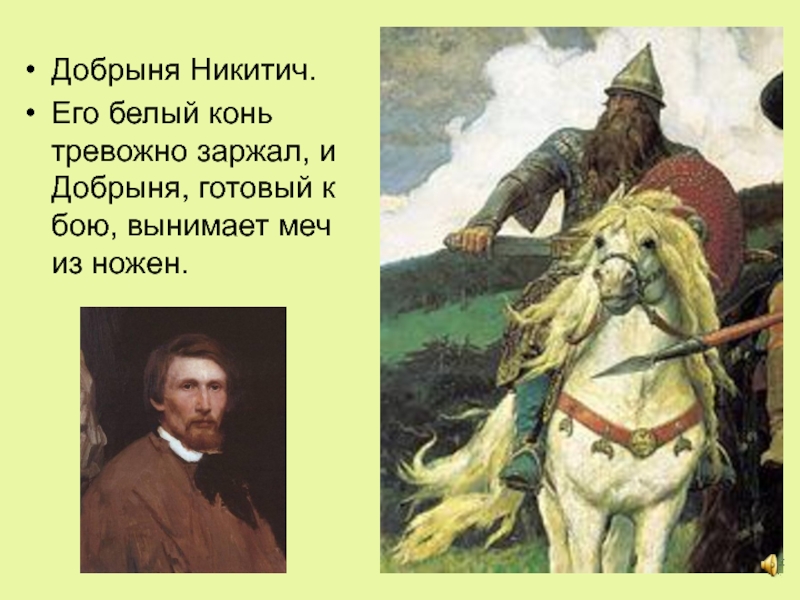 • Добрыня Никитич.
• Его белый конь тревожно заржал, и Добрыня, готовый к бою, вынимает меч из ножен.